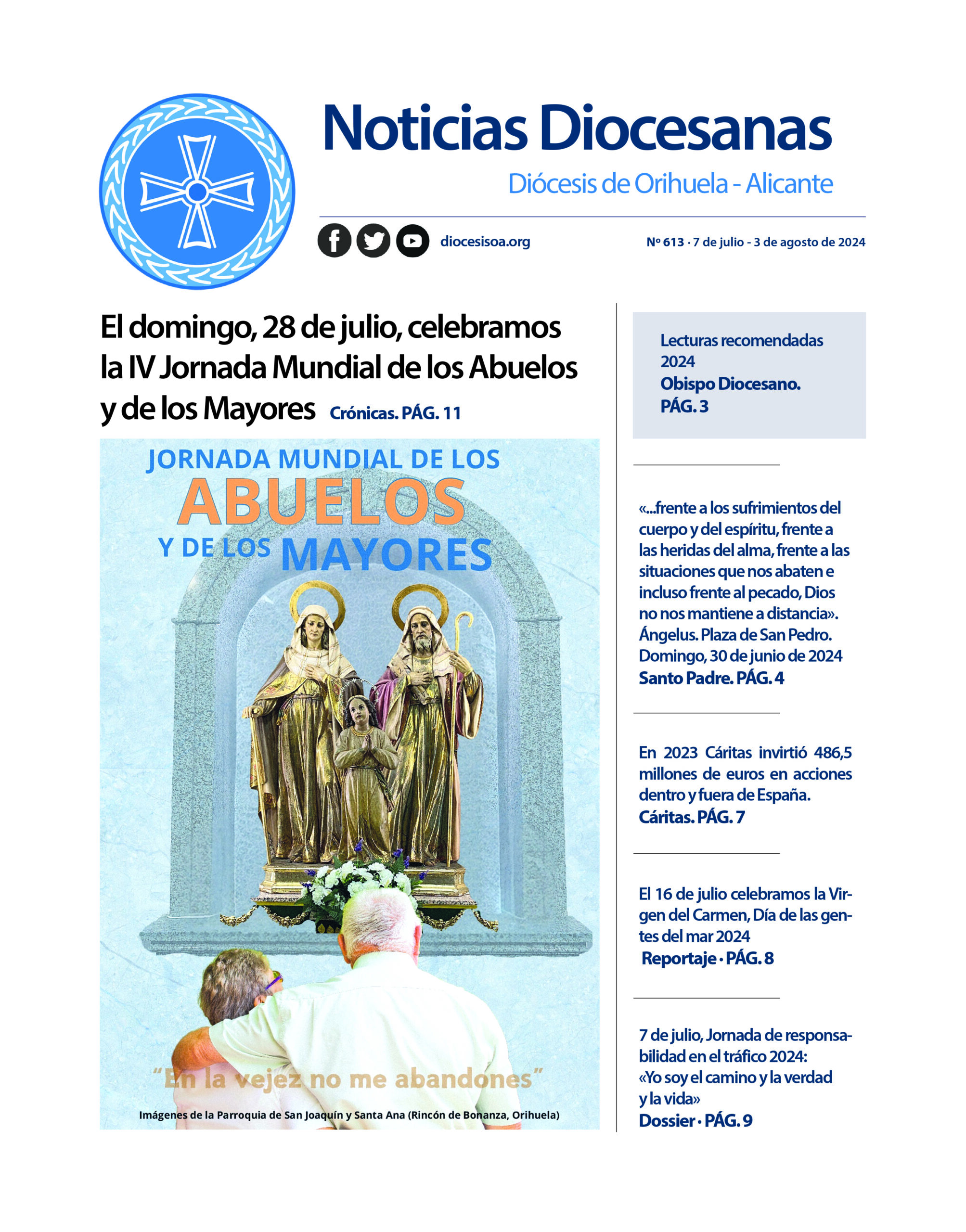 Noticias Diocesanas

Diócesis de Orihuela - Alicante

diocesisoa.org

Nº 613 · 7 de julio - 3 de agosto de 2024

El domingo, 28 de julio, celebramos la IV Jornada Mundial de los Abuelos y de los Mayores Crónicas. PÁG. 11

JORNADA MUNDIAL DE LOS ABUELOS Y DE LOS MAYORES

"En la vejez no me abandones"

Imágenes de la Parroquia de San Joaquín y Santa Ana (Rincón de Bonanza, Orihuela)

Lecturas recomendadas 2024
Obispo Diocesano. PÁG. 3

«...frente a los sufrimientos del cuerpo y del espíritu, frente a las heridas del alma, frente a las situaciones que nos abaten e incluso frente al pecado, Dios no nos mantiene a distancia». Ángelus. Plaza de San Pedro. Domingo, 30 de junio de 2024
Santo Padre. PÁG. 4

En 2023 Cáritas invirtió 486,5 millones de euros en acciones dentro y fuera de España.
Cáritas. PÁG. 7

El 16 de julio celebramos la Virgen del Carmen, Día de las gentes del mar 2024
Reportaje · PÁG. 8

7 de julio, Jornada de responsabilidad en el tráfico 2024: «Yo soy el camino y la verdad y la vida»
Dossier · PÁG. 9